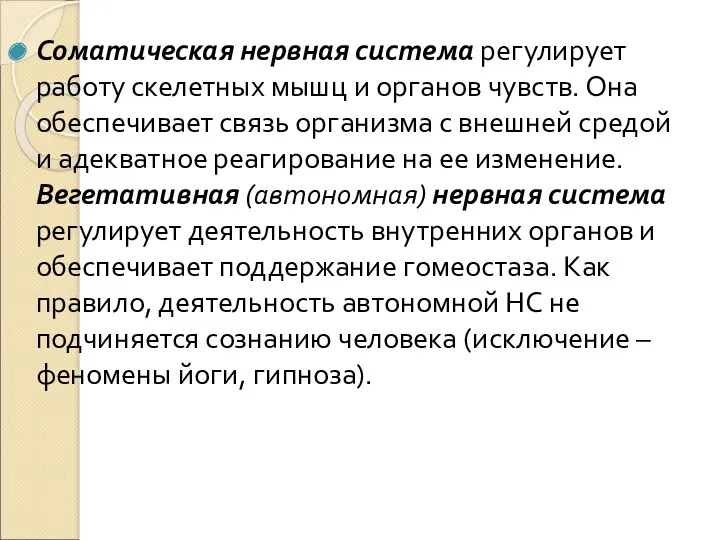 Соматическая нервная система регулирует работу скелетных мышц и органов чувств. Она обеспечивает связь организма с внешней средой и адекватное реагирование на ее изменение. Вегетативная (автономная) нервная система регулирует деятельность внутренних органов и обеспечивает поддержание гомеостаза. Как правило, деятельность автономной НС не подчиняется сознанию человека (исключение – феномены йоги, гипноза).